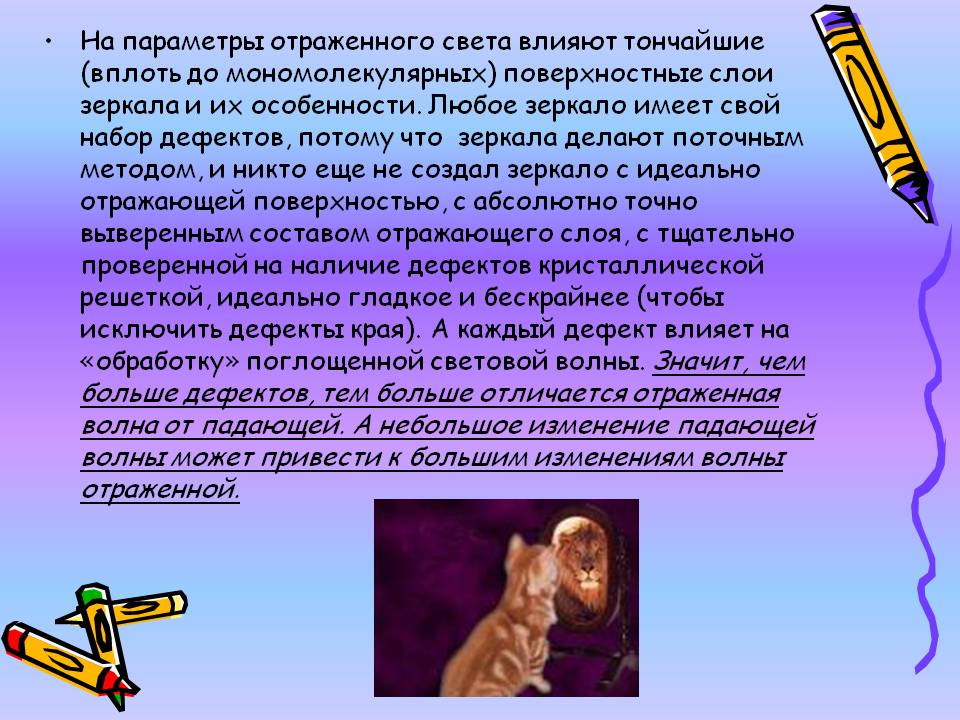 • На параметры отраженного света влияют тончайшие (вплоть до мономолекулярных) поверхностные слои зеркала и их особенности. Любое зеркало имеет свой набор дефектов, потому что зеркала делают поточным методом, и никто еще не создал зеркало с идеально отражающей поверхностью, с абсолютно точно выверенным составом отражающего слоя, с тщательно проверенной на наличие дефектов кристаллической решеткой, идеально гладкое и бескрайнее (чтобы исключить дефекты края). А каждый дефект влияет на «обработку» поглощенной световой волны. Значит, чем больше дефектов, тем больше отличается отраженная волна от падающей. А небольшое изменение падающей волны может привести к большим изменениям волны отраженной.